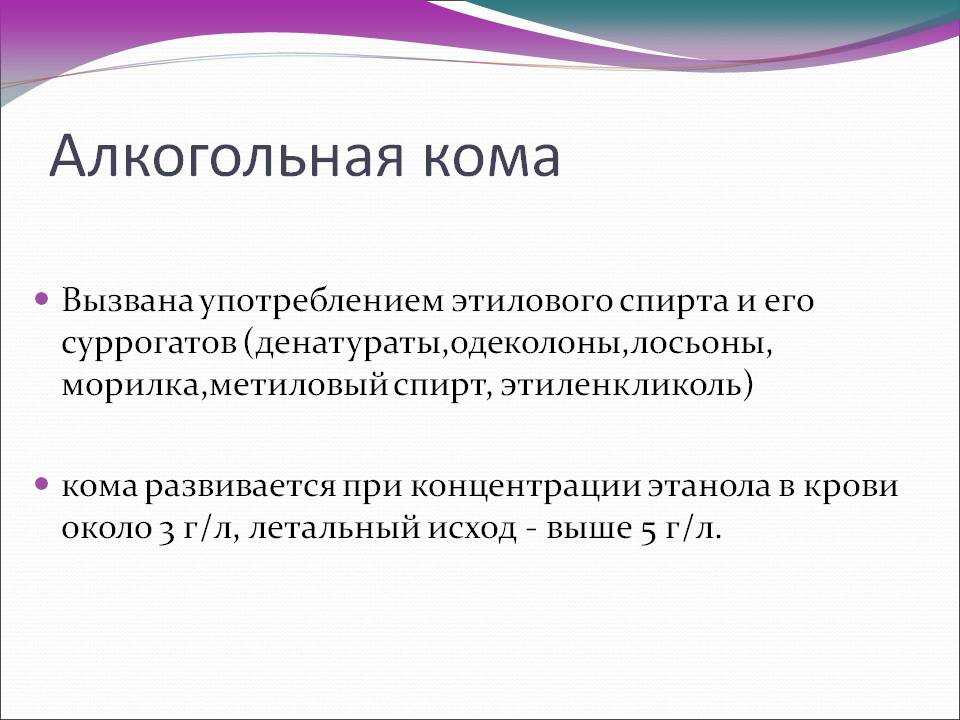 Алкогольная кома

Вызвана употреблением этилового спирта и его суррогатов (денатураты,одеколоны,лосьоны, морилка,метиловый спирт, этиленкликоль)

кома развивается при концентрации этанола в крови около 3 г/л, летальный исход - выше 5 г/л.